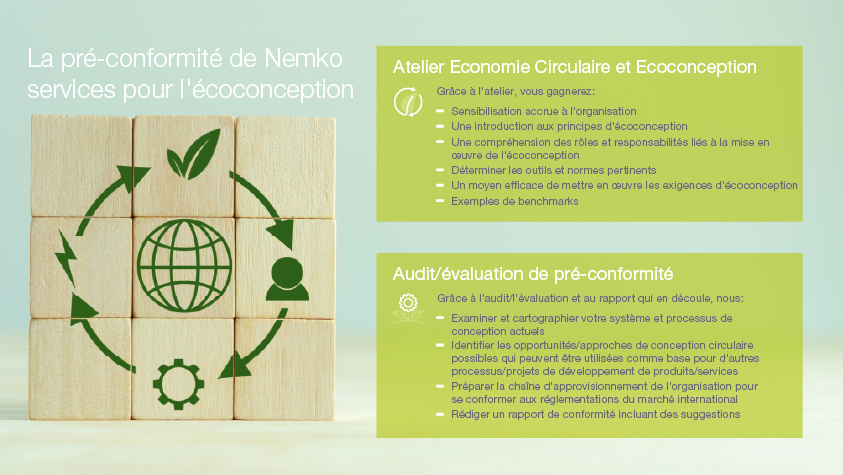 La pré-conformité de Nemko services pour l'écoconception

Atelier Economie Circulaire et Ecoconception

Grâce à l'atelier, vous gagnerez:

- Sensibilisation accrue à l'organisation
- Une introduction aux principes d'écoconception
- Une compréhension des rôles et responsabilités liés à la mise en œuvre de l'écoconception
- Déterminer les outils et normes pertinents
- Un moyen efficace de mettre en œuvre les exigences d'écoconception
- Exemples de benchmarks

Audit/évaluation de pré-conformité

Grâce à l'audit/l'évaluation et au rapport qui en découle, nous:

- Examiner et cartographier votre système et processus de conception actuels
- Identifier les opportunités/approches de conception circulaire possibles qui peuvent être utilisées comme base pour d'autres processus/projets de développement de produits/services
- Préparer la chaîne d'approvisionnement de l'organisation pour se conformer aux réglementations du marché international
- Rédiger un rapport de conformité incluant des suggestions